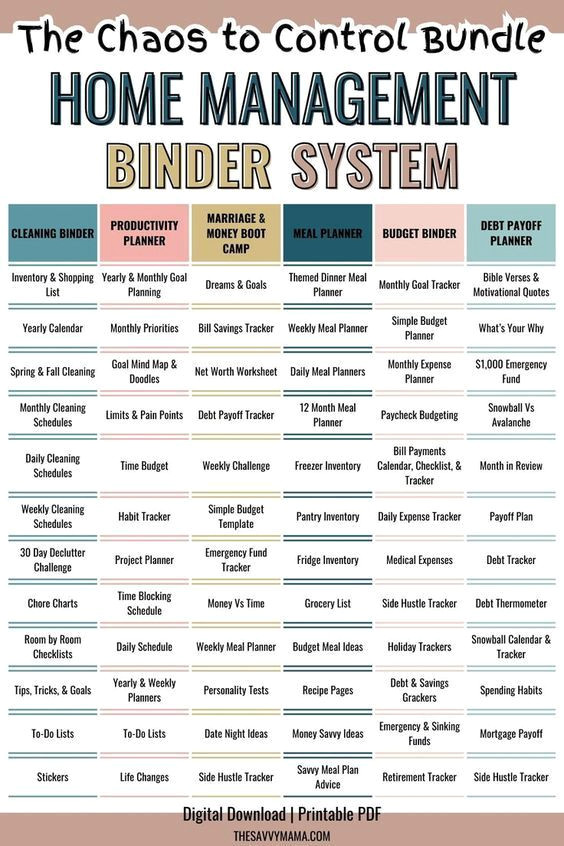 The Chaos to Control Bundle

HOME MANAGEMENT

BINDER SYSTEM

| CLEANING BINDER | PRODUCTIVITY PLANNER | MARRIAGE & MONEY BOOT CAMP | MEAL PLANNER | BUDGET BINDER | DEBT PAYOFF PLANNER |
|---|---|---|---|---|---|
| Inventory & Shopping List | Yearly & Monthly Goal Planning | Dreams & Goals | Themed Dinner Meal Planner | Monthly Goal Tracker | Bible Verses & Motivational Quotes |
| Yearly Calendar | Monthly Priorities | Bill Savings Tracker | Weekly Meal Planner | Simple Budget Planner | What's Your Why |
| Spring & Fall Cleaning | Goal Mind Map & Doodles | Net Worth Worksheet | Daily Meal Planners | Monthly Expense Planner | $1,000 Emergency Fund |
| Monthly Cleaning Schedules | Limits & Pain Points | Debt Payoff Tracker | 12 Month Meal Planner | Paycheck Budgeting | Snowball Vs Avalanche |
| Daily Cleaning Schedules | Time Budget | Weekly Challenge | Freezer Inventory | Bill Payments Calendar, Checklist, & Tracker | Month in Review |
| Weekly Cleaning Schedules | Habit Tracker | Simple Budget Template | Pantry Inventory | Daily Expense Tracker | Payoff Plan |
| 30 Day Declutter Challenge | Project Planner | Emergency Fund Tracker | Fridge Inventory | Medical Expenses | Debt Tracker |
| Chore Charts | Time Blocking Schedule | Money Vs Time | Grocery List | Side Hustle Tracker | Debt Thermometer |
| Room by Room Checklists | Daily Schedule | Weekly Meal Planner | Budget Meal Ideas | Holiday Trackers | Snowball Calendar & Tracker |
| Tips, Tricks, & Goals | Yearly & Weekly Planners | Personality Tests | Recipe Pages | Debt & Savings Grackers | Spending Habits |
| To-Do Lists | To-Do Lists | Date Night Ideas | Money Savvy Ideas | Emergency & Sinking Funds | Mortgage Payoff |
| Stickers | Life Changes | Side Hustle Tracker | Savvy Meal Plan Advice | Retirement Tracker | Side Hustle Tracker |

Digital Download | Printable PDF

THESAVVYMAMA.COM